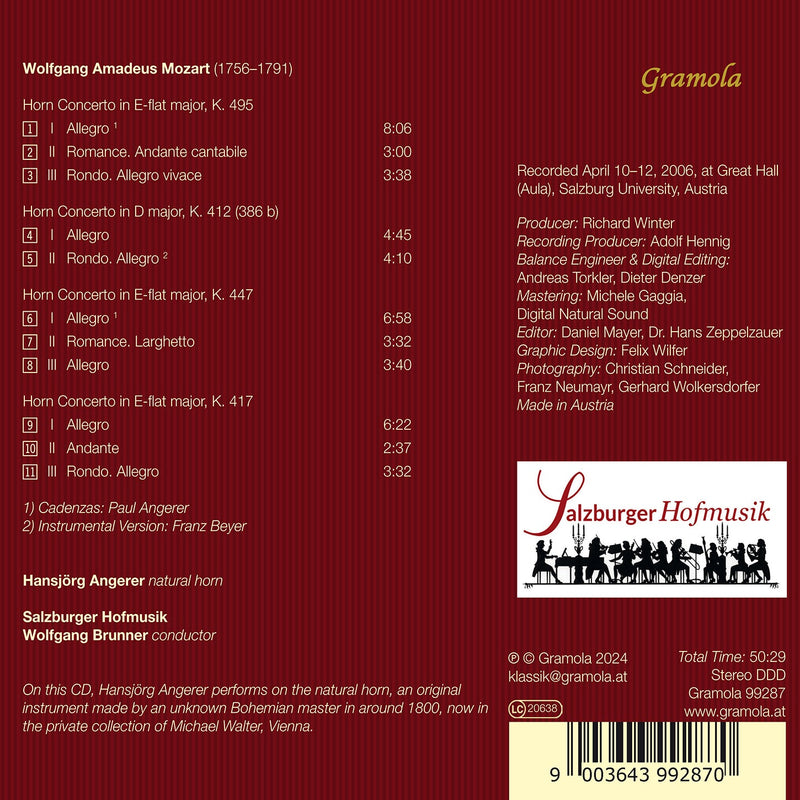 Wolfgang Amadeus Mozart (1756–1791)

Horn Concerto in E-flat major, K. 495

1 I Allegro $^{1}$ 8:06
2 II Romance. Andante cantabile 3:00
3 III Rondo. Allegro vivace 3:38

Horn Concerto in D major, K. 412 (386 b)

4 I Allegro 4:45
5 II Rondo. Allegro $^{2}$ 4:10

Horn Concerto in E-flat major, K. 447

6 I Allegro $^{1}$ 6:58
7 II Romance. Larghetto 3:32
8 III Allegro 3:40

Horn Concerto in E-flat major, K. 417

9 I Allegro 6:22
10 II Andante 2:37
11 III Rondo. Allegro 3:32

1) Cadenzas: Paul Angerer
2) Instrumental Version: Franz Beyer

Hansjörg Angerer natural horn

Salzburger Hofmusik
Wolfgang Brunner conductor

On this CD, Hansjörg Angerer performs on the natural horn, an original instrument made by an unknown Bohemian master in around 1800, now in the private collection of Michael Walter, Vienna.

Gramola

Recorded April 10–12, 2006, at Great Hall (Aula), Salzburg University, Austria

Producer: Richard Winter
Recording Producer: Adolf Hennig
Balance Engineer & Digital Editing: Andreas Torkler, Dieter Denzer
Mastering: Michele Gaggia, Digital Natural Sound
Editor: Daniel Mayer, Dr. Hans Zeppelzauer
Graphic Design: Felix Wilfer
Photography: Christian Schneider, Franz Neumayr, Gerhard Wolkersdorfer
Made in Austria

Salzburger Hofmusik

℗ © Gramola 2024
klassik@gramola.at
LC 20638

Total Time: 50:29
Stereo DDD
Gramola 99287
www.gramola.at

9 003643 992870